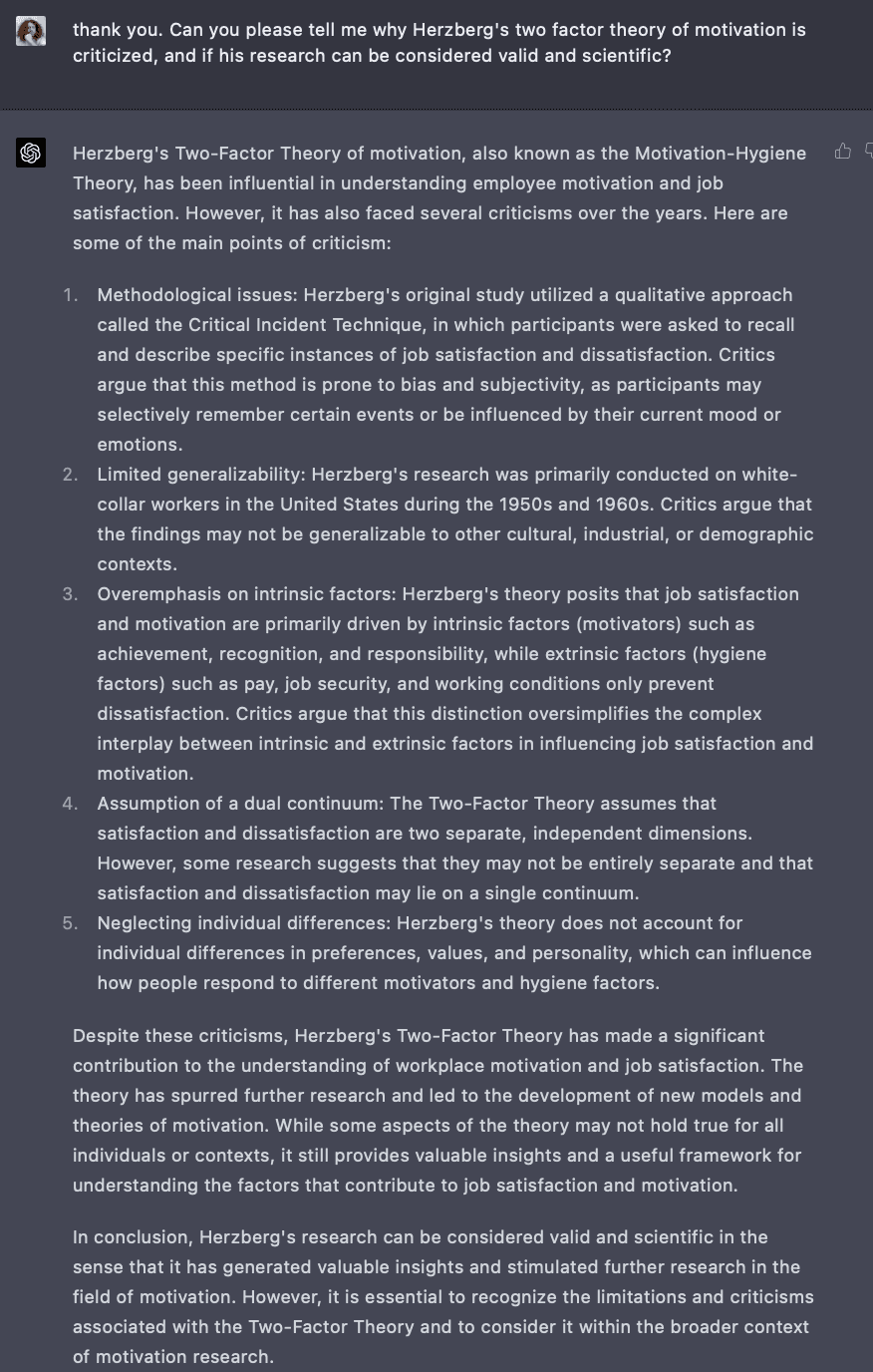 thank you. Can you please tell me why Herzberg's two factor theory of motivation is criticized, and if his research can be considered valid and scientific?

Herzberg's Two-Factor Theory of motivation, also known as the Motivation-Hygiene Theory, has been influential in understanding employee motivation and job satisfaction. However, it has also faced several criticisms over the years. Here are some of the main points of criticism:

1. Methodological issues: Herzberg's original study utilized a qualitative approach called the Critical Incident Technique, in which participants were asked to recall and describe specific instances of job satisfaction and dissatisfaction. Critics argue that this method is prone to bias and subjectivity, as participants may selectively remember certain events or be influenced by their current mood or emotions.
2. Limited generalizability: Herzberg's research was primarily conducted on white-collar workers in the United States during the 1950s and 1960s. Critics argue that the findings may not be generalizable to other cultural, industrial, or demographic contexts.
3. Overemphasis on intrinsic factors: Herzberg's theory posits that job satisfaction and motivation are primarily driven by intrinsic factors (motivators) such as achievement, recognition, and responsibility, while extrinsic factors (hygiene factors) such as pay, job security, and working conditions only prevent dissatisfaction. Critics argue that this distinction oversimplifies the complex interplay between intrinsic and extrinsic factors in influencing job satisfaction and motivation.
4. Assumption of a dual continuum: The Two-Factor Theory assumes that satisfaction and dissatisfaction are two separate, independent dimensions. However, some research suggests that they may not be entirely separate and that satisfaction and dissatisfaction may lie on a single continuum.
5. Neglecting individual differences: Herzberg's theory does not account for individual differences in preferences, values, and personality, which can influence how people respond to different motivators and hygiene factors.

Despite these criticisms, Herzberg's Two-Factor Theory has made a significant contribution to the understanding of workplace motivation and job satisfaction. The theory has spurred further research and led to the development of new models and theories of motivation. While some aspects of the theory may not hold true for all individuals or contexts, it still provides valuable insights and a useful framework for understanding the factors that contribute to job satisfaction and motivation.

In conclusion, Herzberg's research can be considered valid and scientific in the sense that it has generated valuable insights and stimulated further research in the field of motivation. However, it is essential to recognize the limitations and criticisms associated with the Two-Factor Theory and to consider it within the broader context of motivation research.